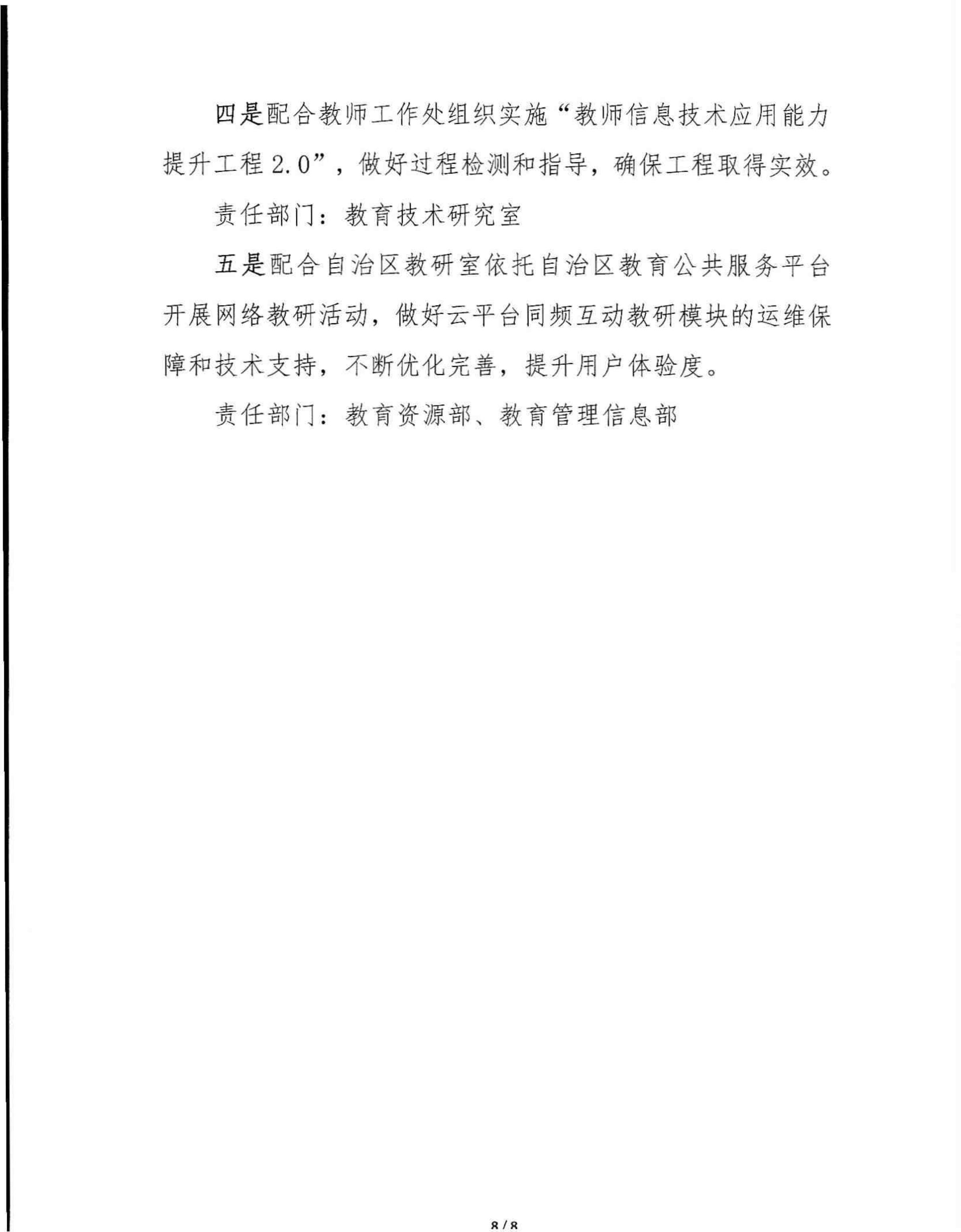 四是配合教师工作处组织实施“教师信息技术应用能力提升工程2.0”，做好过程检测和指导，确保工程取得实效。

责任部门：教育技术研究室

五是配合自治区教研室依托自治区教育公共服务平台开展网络教研活动，做好云平台同频互动教研模块的运维保障和技术支持，不断优化完善，提升用户体验度。

责任部门：教育资源部、教育管理信息部

8 / 8